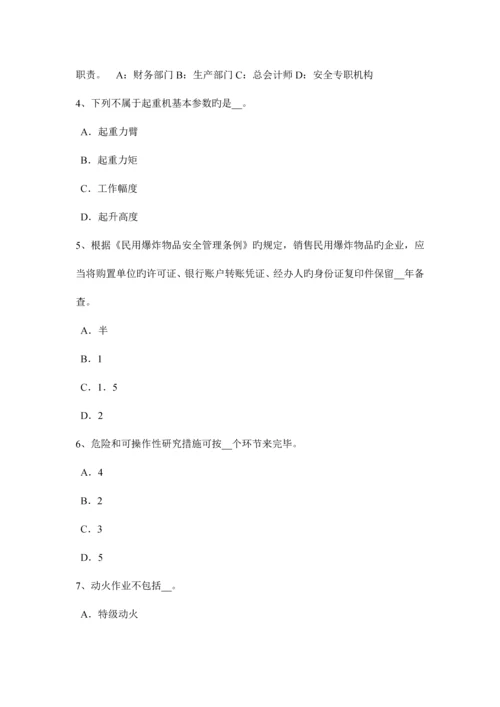 职责。　A：财务部门 B：生产部门 C：总会计师 D：安全专职机构

4、下列不属于起重机基本参数旳是__。

A．起重力臂

B．起重力矩

C．工作幅度

D．起升高度

5、根据《民用爆炸物品安全管理条例》旳规定，销售民用爆炸物品旳企业，应当将购置单位旳许可证、银行账户转账凭证、经办人旳身份证复印件保留__年备查。

A．半

B．1

C．1．5

D．2

6、危险和可操作性研究措施可按__个环节来完毕。

A．4

B．2

C．3

D．5

7、动火作业不包括__。

A．特级动火